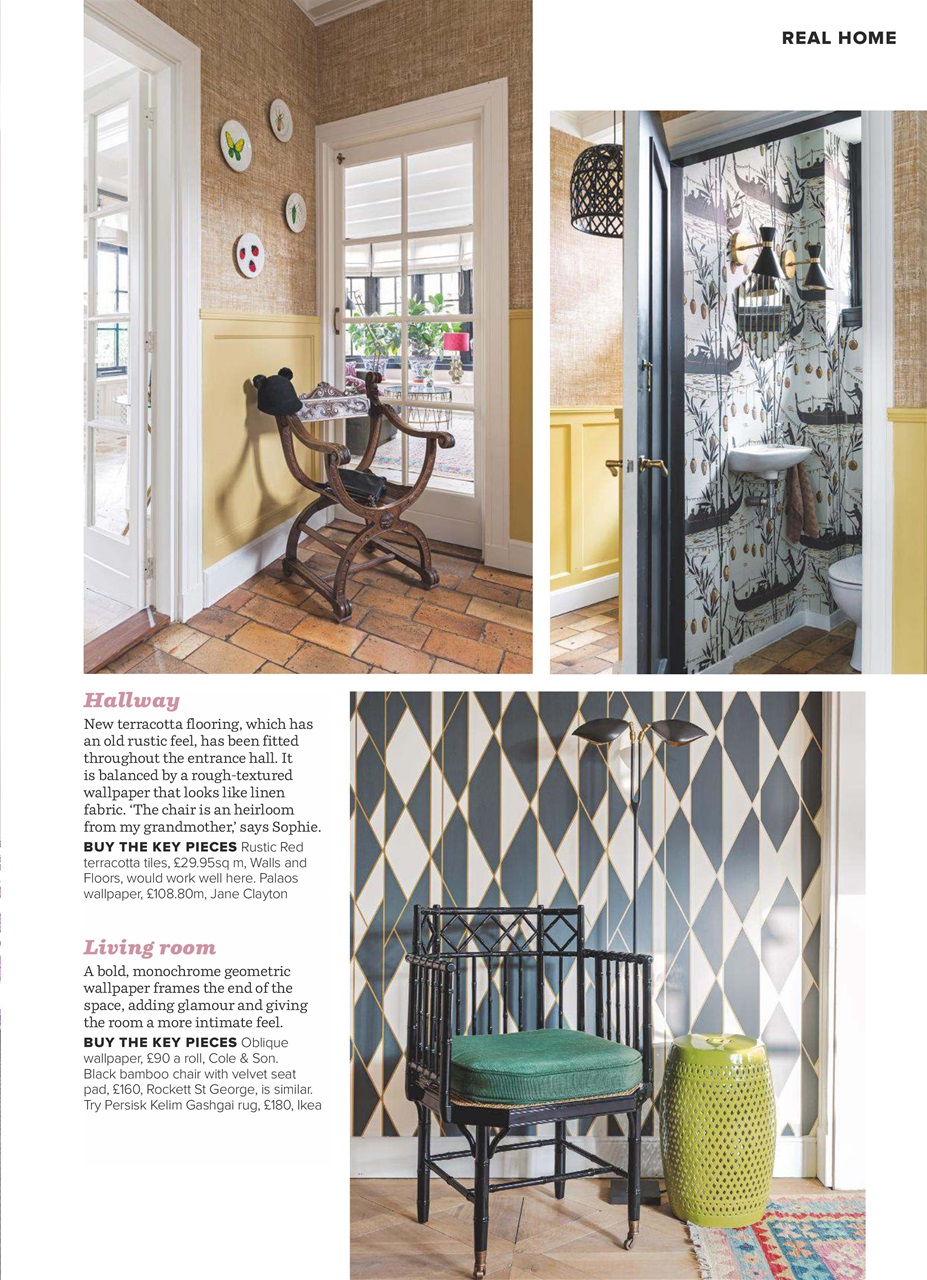 REAL HOME

Hallway

New terracotta flooring, which has an old rustic feel, has been fitted throughout the entrance hall. It is balanced by a rough-textured wallpaper that looks like linen fabric. 'The chair is an heirloom from my grandmother,' says Sophie.

BUY THE KEY PIECES Rustic Red terracotta tiles, £29.95sq m, Walls and Floors, would work well here. Palaos wallpaper, £108.80m, Jane Clayton

Living room

A bold, monochrome geometric wallpaper frames the end of the space, adding glamour and giving the room a more intimate feel.

BUY THE KEY PIECES Oblique wallpaper, £90 a roll, Cole & Son. Black bamboo chair with velvet seat pad, £160, Rockett St George, is similar. Try Persisk Kelim Gashgai rug, £180, Ikea